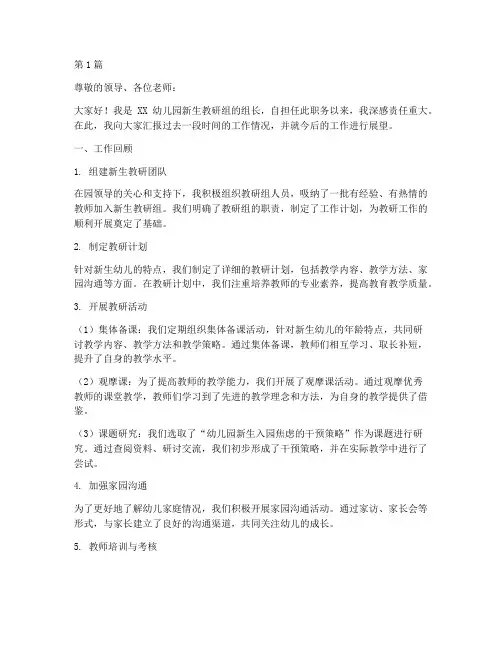 第1篇

尊敬的领导、各位老师：

大家好！我是 XX 幼儿园新生教研组的组长，自担任此职务以来，我深感责任重大。在此，我向大家汇报过去一段时间的工作情况，并就今后的工作进行展望。

一、工作回顾

1. 组建新生教研团队

在园领导的关心和支持下，我积极组织教研组人员，吸纳了一批有经验、有热情的教师加入新生教研组。我们明确了教研组的职责，制定了工作计划，为教研工作的顺利开展奠定了基础。

2. 制定教研计划

针对新生幼儿的特点，我们制定了详细的教研计划，包括教学内容、教学方法、家园沟通等方面。在教研计划中，我们注重培养教师的专业素养，提高教育教学质量。

3. 开展教研活动

（1）集体备课：我们定期组织集体备课活动，针对新生幼儿的年龄特点，共同研讨教学内容、教学方法和教学策略。通过集体备课，教师们相互学习、取长补短，提升了自身的教学水平。

（2）观摩课：为了提高教师的教学能力，我们开展了观摩课活动。通过观摩优秀教师的课堂教学，教师们学习到了先进的教学理念和方法，为自身的教学提供了借鉴。

（3）课题研究：我们选取了“幼儿园新生入园焦虑的干预策略”作为课题进行研究。通过查阅资料、研讨交流，我们初步形成了干预策略，并在实际教学中进行了尝试。

4. 加强家园沟通

为了更好地了解幼儿家庭情况，我们积极开展家园沟通活动。通过家访、家长会等形式，与家长建立了良好的沟通渠道，共同关注幼儿的成长。

5. 教师培训与考核